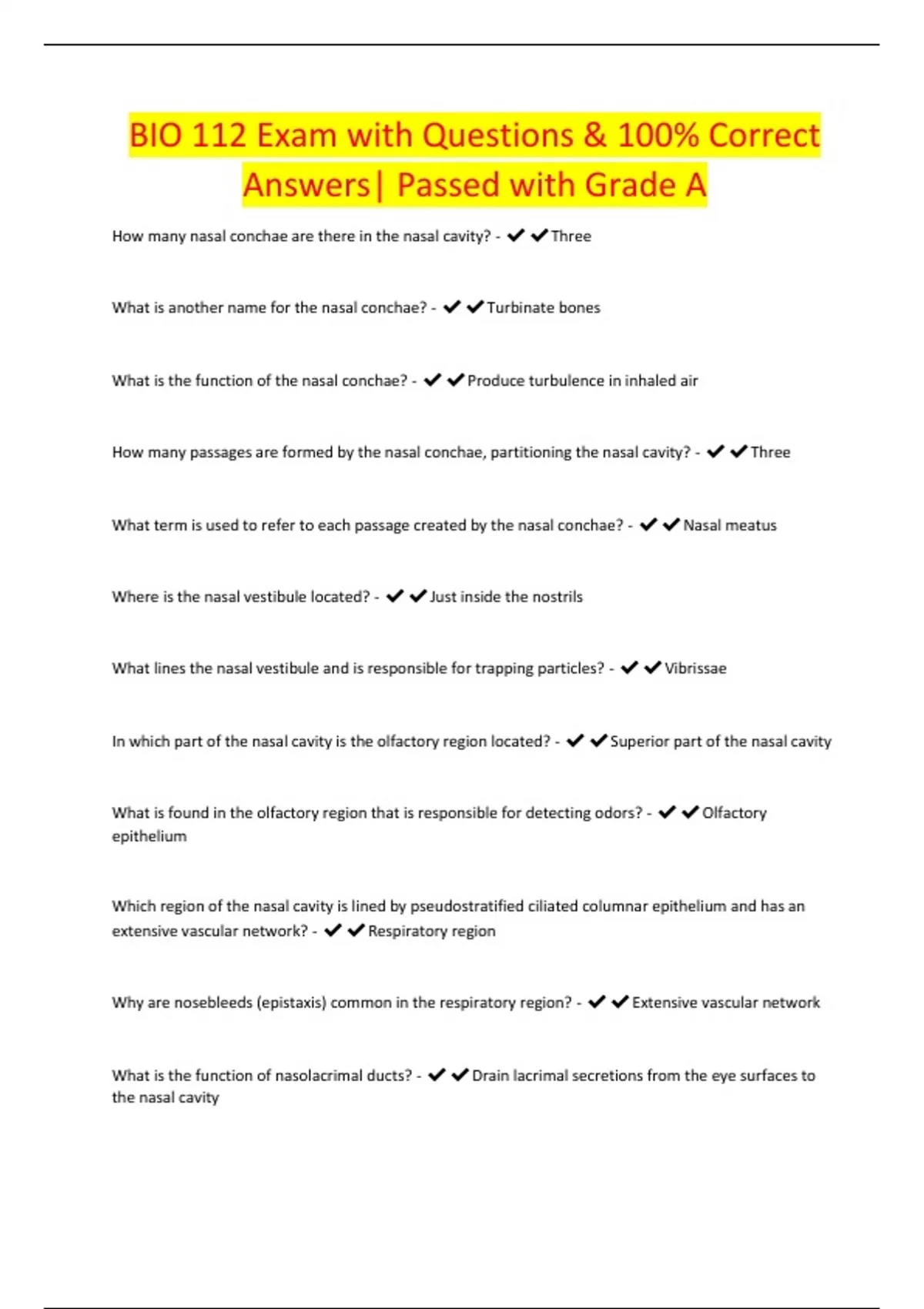 BIO 112 Exam with Questions & 100% Correct Answers| Passed with Grade A

How many nasal conchae are there in the nasal cavity? - ✔✔Three

What is another name for the nasal conchae? - ✔✔Turbinate bones

What is the function of the nasal conchae? - ✔✔Produce turbulence in inhaled air

How many passages are formed by the nasal conchae, partitioning the nasal cavity? - ✔✔Three

What term is used to refer to each passage created by the nasal conchae? - ✔✔Nasal meatus

Where is the nasal vestibule located? - ✔✔Just inside the nostrils

What lines the nasal vestibule and is responsible for trapping particles? - ✔✔Vibrissae

In which part of the nasal cavity is the olfactory region located? - ✔✔Superior part of the nasal cavity

What is found in the olfactory region that is responsible for detecting odors? - ✔✔Olfactory epithelium

Which region of the nasal cavity is lined by pseudostratified ciliated columnar epithelium and has an extensive vascular network? - ✔✔Respiratory region

Why are nosebleeds (epistaxis) common in the respiratory region? - ✔✔Extensive vascular network

What is the function of nasolacrimal ducts? - ✔✔Drain lacrimal secretions from the eye surfaces to the nasal cavity